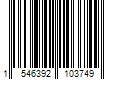 1 546392 103749